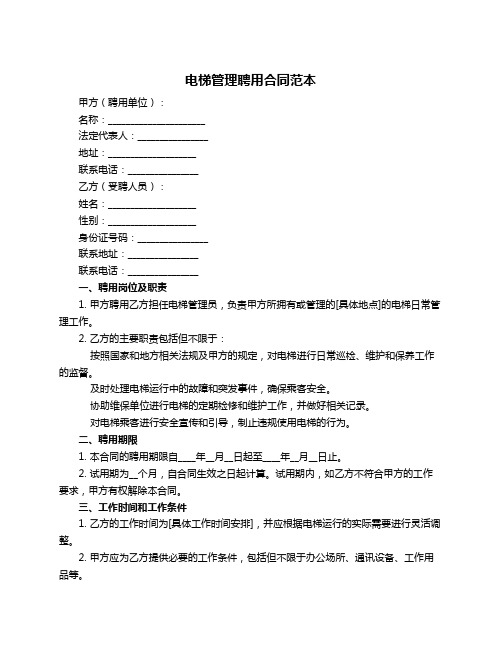 电梯管理聘用合同范本

甲方（聘用单位）：

名称：____________________

法定代表人：______________

地址：__________________

联系电话：______________

乙方（受聘人员）：

姓名：__________________

性别：__________________

身份证号码：______________

联系地址：______________

联系电话：______________

一、聘用岗位及职责

1. 甲方聘用乙方担任电梯管理员，负责甲方所拥有或管理的[具体地点]的电梯日常管理工作。

2. 乙方的主要职责包括但不限于：

按照国家和地方相关法规及甲方的规定，对电梯进行日常巡检、维护和保养工作的监督。

及时处理电梯运行中的故障和突发事件，确保乘客安全。

协助维保单位进行电梯的定期检修和维护工作，并做好相关记录。

对电梯乘客进行安全宣传和引导，制止违规使用电梯的行为。

二、聘用期限

1. 本合同的聘用期限自____年__月__日起至____年__月__日止。

2. 试用期为__个月，自合同生效之日起计算。试用期内，如乙方不符合甲方的工作要求，甲方有权解除本合同。

三、工作时间和工作条件

1. 乙方的工作时间为[具体工作时间安排]，并应根据电梯运行的实际需要进行灵活调整。

2. 甲方应为乙方提供必要的工作条件，包括但不限于办公场所、通讯设备、工作用品等。